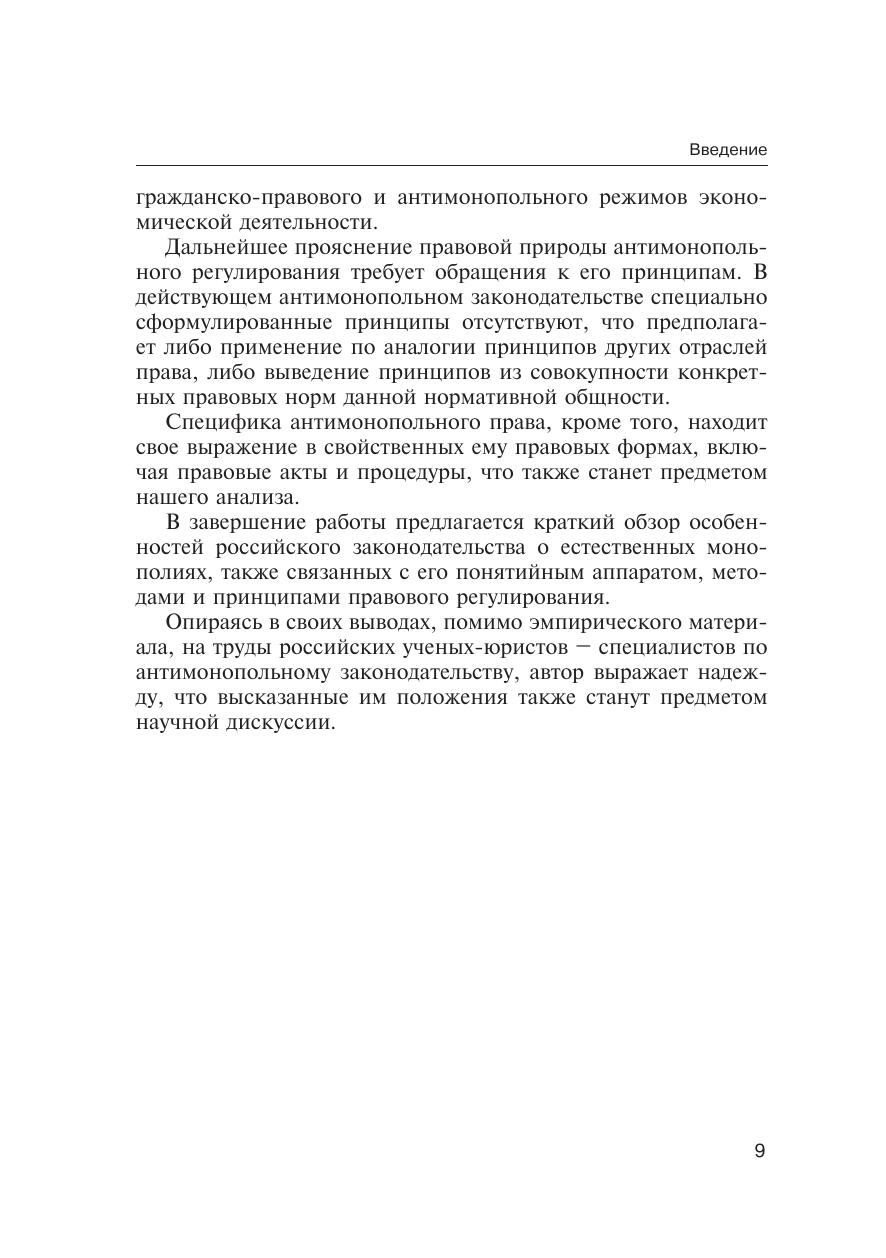 Введение

гражданско-правового и антимонопольного режимов экономической деятельности.

Дальнейшее прояснение правовой природы антимонопольного регулирования требует обращения к его принципам. В действующем антимонопольном законодательстве специально сформулированные принципы отсутствуют, что предполагает либо применение по аналогии принципов других отраслей права, либо выведение принципов из совокупности конкретных правовых норм данной нормативной общности.

Специфика антимонопольного права, кроме того, находит свое выражение в свойственных ему правовых формах, включая правовые акты и процедуры, что также станет предметом нашего анализа.

В завершение работы предлагается краткий обзор особенностей российского законодательства о естественных монополиях, также связанных с его понятийным аппаратом, методами и принципами правового регулирования.

Опираясь в своих выводах, помимо эмпирического материала, на труды российских ученых-юристов — специалистов по антимонопольному законодательству, автор выражает надежду, что высказанные им положения также станут предметом научной дискуссии.

9